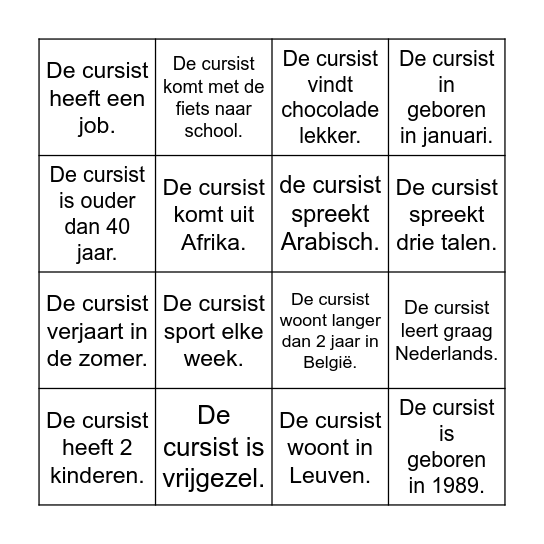 | | | | |
|---|---|---|---|
| De cursist heeft een job. | De cursist komt met de fiets naar school. | De cursist vindt chocolade lekker. | De cursist in geboren in januari. |
| De cursist is ouder dan 40 jaar. | De cursist komt uit Afrika. | de cursist spreekt Arabisch. | De cursist spreekt drie talen. |
| De cursist verjaart in de zomer. | De cursist sport elke week. | De cursist woont langer dan 2 jaar in België. | De cursist leert graag Nederlands. |
| De cursist heeft 2 kinderen. | De cursist is vrijgezel. | De cursist woont in Leuven. | De cursist is geboren in 1989. |